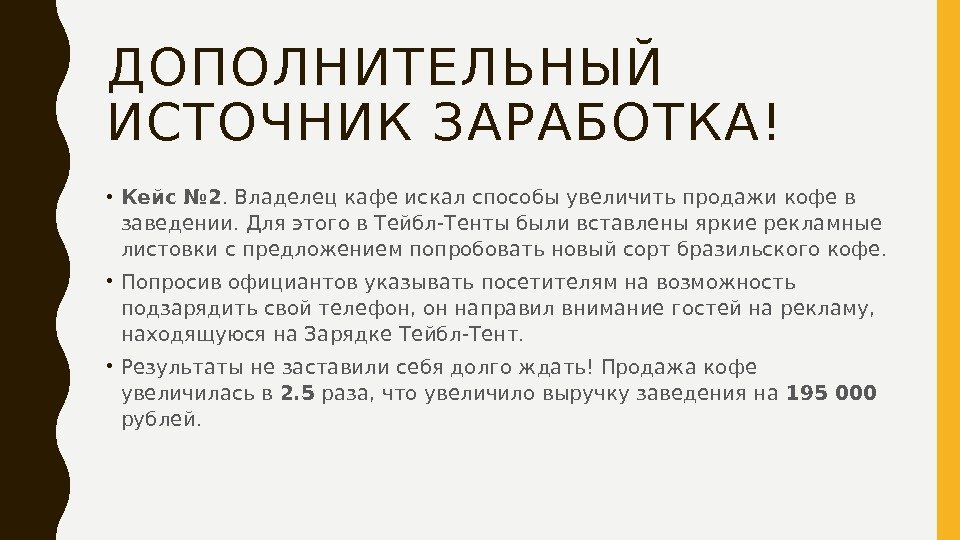 ДОПОЛНИТЕЛЬНЫЙ ИСТОЧНИК ЗАРАБОТКА!

• Кейс №2. Владелец кафе искал способы увеличить продажи кофе в заведении. Для этого в Тейбл-Тенты были вставлены яркие рекламные листовки с предложением попробовать новый сорт бразильского кофе.

• Попросив официантов указывать посетителям на возможность подзарядить свой телефон, он направил внимание гостей на рекламу, находящуюся на Зарядке Тейбл-Тент.

• Результаты не заставили себя долго ждать! Продажа кофе увеличилась в 2.5 раза, что увеличило выручку заведения на 195 000 рублей.